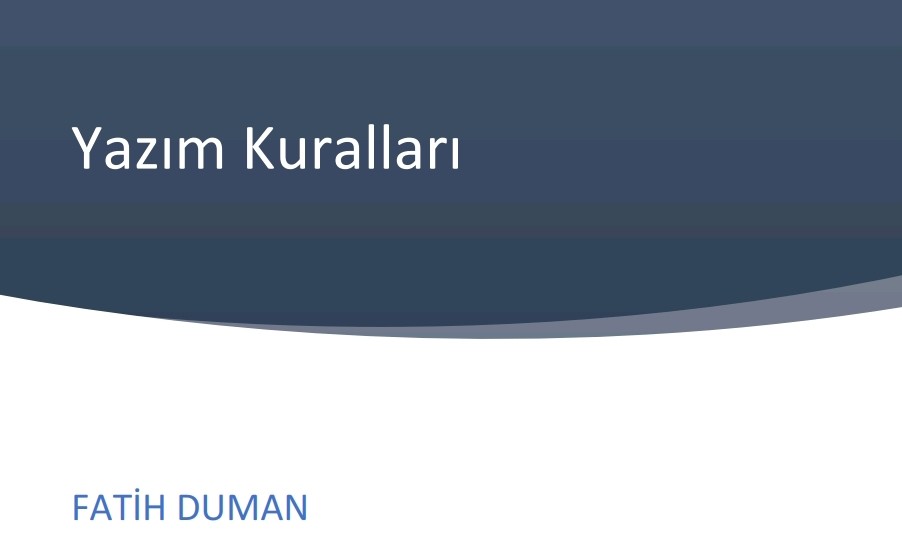 Yazım Kuralları

FATİH DUMAN